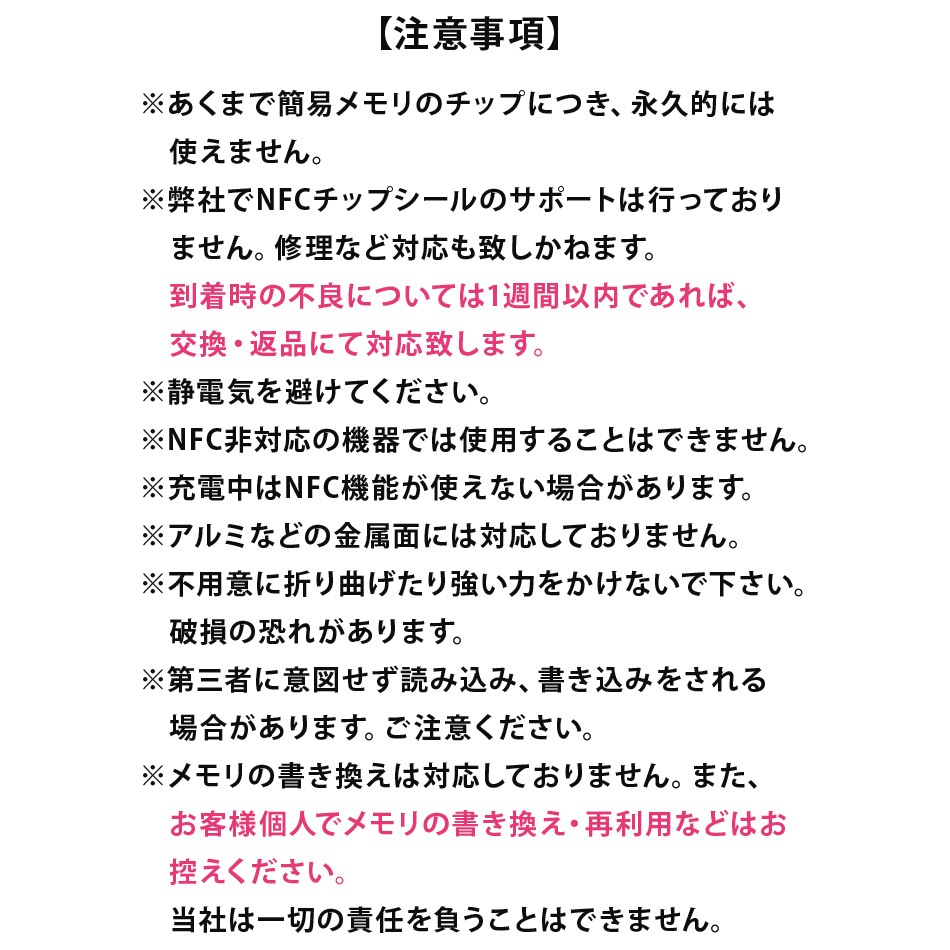 【注意事項】

※あくまで簡易メモリのチップにつき、永久的には使えません。

※弊社でNFCチップシールのサポートは行っておりません。修理など対応も致しかねます。
到着時の不良については1週間以内であれば、交換・返品にて対応致します。

※静電気を避けてください。

※NFC非対応の機器では使用することはできません。

※充電中はNFC機能が使えない場合があります。

※アルミなどの金属面には対応しておりません。

※不用意に折り曲げたり強い力をかけないで下さい。破損の恐れがあります。

※第三者に意図せず読み込み、書き込みをされる場合があります。ご注意ください。

※メモリの書き換えは対応しておりません。また、お客様個人でメモリの書き換え・再利用などはお控えください。
当社は一切の責任を負うことはできません。